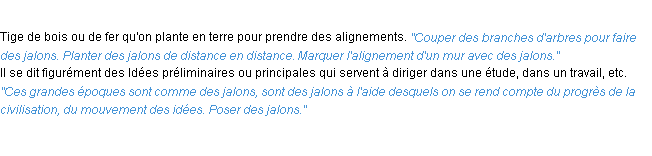 Tige de bois ou de fer qu'on plante en terre pour prendre des alignements. "Couper des branches d'arbres pour faire des jalons. Planter des jalons de distance en distance. Marquer l'alignement d'un mur avec des jalons."
Il se dit figurément des Idées préliminaires ou principales qui servent à diriger dans une étude, dans un travail, etc. "Ces grandes époques sont comme des jalons, sont des jalons à l'aide desquels on se rend compte du progrès de la civilisation, du mouvement des idées. Poser des jalons."